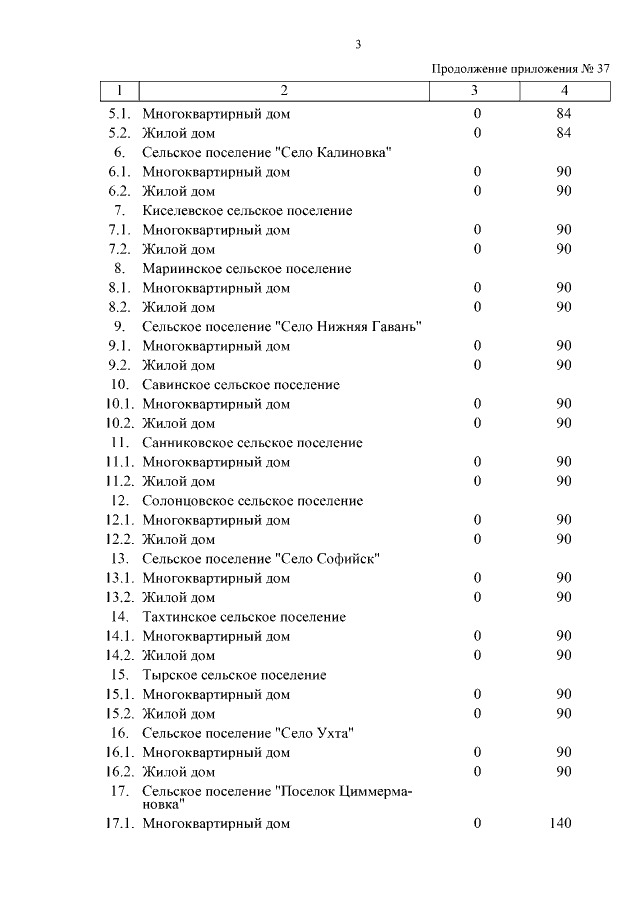 3

Продолжение приложения № 37

| 1 | 2 | 3 | 4 |
|---|---|---|---|
| 5.1. | Многоквартирный дом | 0 | 84 |
| 5.2. | Жилой дом | 0 | 84 |
| 6. | Сельское поселение "Село Калиновка" | | |
| 6.1. | Многоквартирный дом | 0 | 90 |
| 6.2. | Жилой дом | 0 | 90 |
| 7. | Киселевское сельское поселение | | |
| 7.1. | Многоквартирный дом | 0 | 90 |
| 7.2. | Жилой дом | 0 | 90 |
| 8. | Мариинское сельское поселение | | |
| 8.1. | Многоквартирный дом | 0 | 90 |
| 8.2. | Жилой дом | 0 | 90 |
| 9. | Сельское поселение "Село Нижняя Гавань" | | |
| 9.1. | Многоквартирный дом | 0 | 90 |
| 9.2. | Жилой дом | 0 | 90 |
| 10. | Савинское сельское поселение | | |
| 10.1. | Многоквартирный дом | 0 | 90 |
| 10.2. | Жилой дом | 0 | 90 |
| 11. | Санниковское сельское поселение | | |
| 11.1. | Многоквартирный дом | 0 | 90 |
| 11.2. | Жилой дом | 0 | 90 |
| 12. | Солонцовское сельское поселение | | |
| 12.1. | Многоквартирный дом | 0 | 90 |
| 12.2. | Жилой дом | 0 | 90 |
| 13. | Сельское поселение "Село Софийск" | | |
| 13.1. | Многоквартирный дом | 0 | 90 |
| 13.2. | Жилой дом | 0 | 90 |
| 14. | Тахтинское сельское поселение | | |
| 14.1. | Многоквартирный дом | 0 | 90 |
| 14.2. | Жилой дом | 0 | 90 |
| 15. | Тырское сельское поселение | | |
| 15.1. | Многоквартирный дом | 0 | 90 |
| 15.2. | Жилой дом | 0 | 90 |
| 16. | Сельское поселение "Село Ухта" | | |
| 16.1. | Многоквартирный дом | 0 | 90 |
| 16.2. | Жилой дом | 0 | 90 |
| 17. | Сельское поселение "Поселок Циммермановка" | | |
| 17.1. | Многоквартирный дом | 0 | 140 |